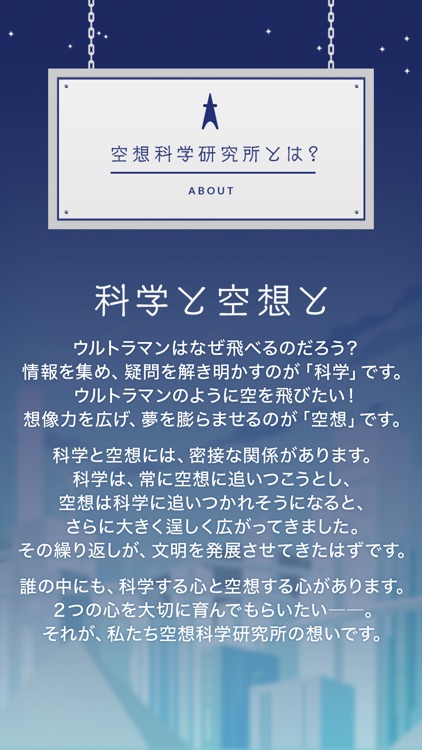 空想科学研究所とは?

ABOUT

科学と空想と

ウルトラマンはなぜ飛べるのだろう?
情報を集め、疑問を解き明かすのが「科学」です。
ウルトラマンのように空を飛びたい!
想像力を広げ、夢を膨らませるのが「空想」です。

科学と空想には、密接な関係があります。
科学は、常に空想に追いつこうとし、
空想は科学に追いつかれそうになると、
さらに大きく逞しく広がってきました。
その繰り返しが、文明を発展させてきたはずです。

誰の中にも、科学する心と空想する心があります。
2つの心を大切に育んでもらいたい——。
それが、私たち空想科学研究所の想いです。